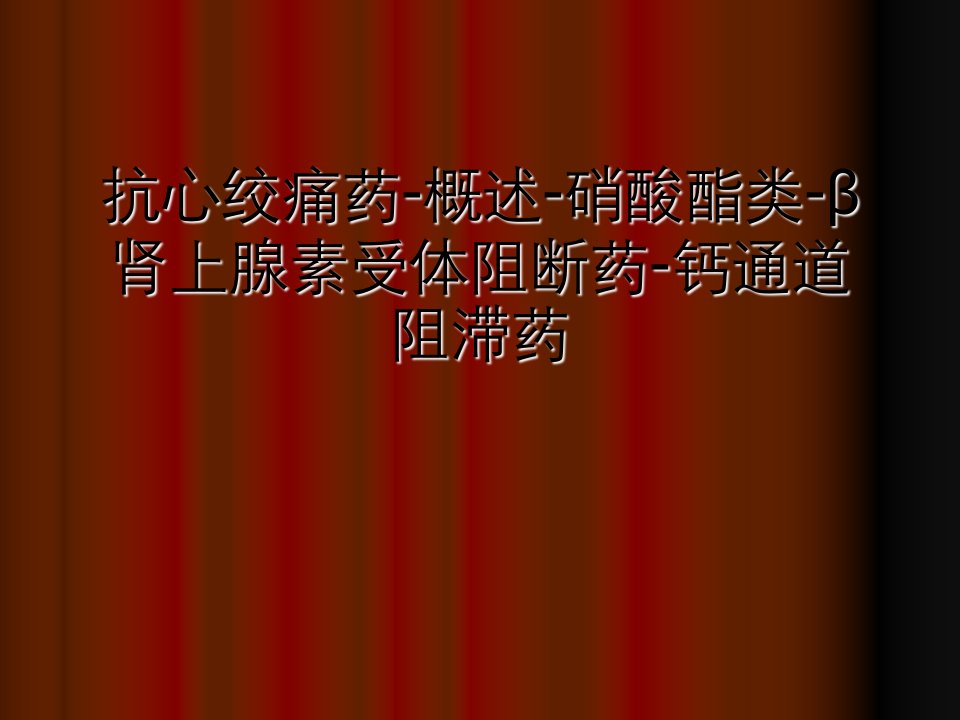 抗心绞痛药-概述-硝酸酯类-β肾上腺素受体阻断药-钙通道阻滞药